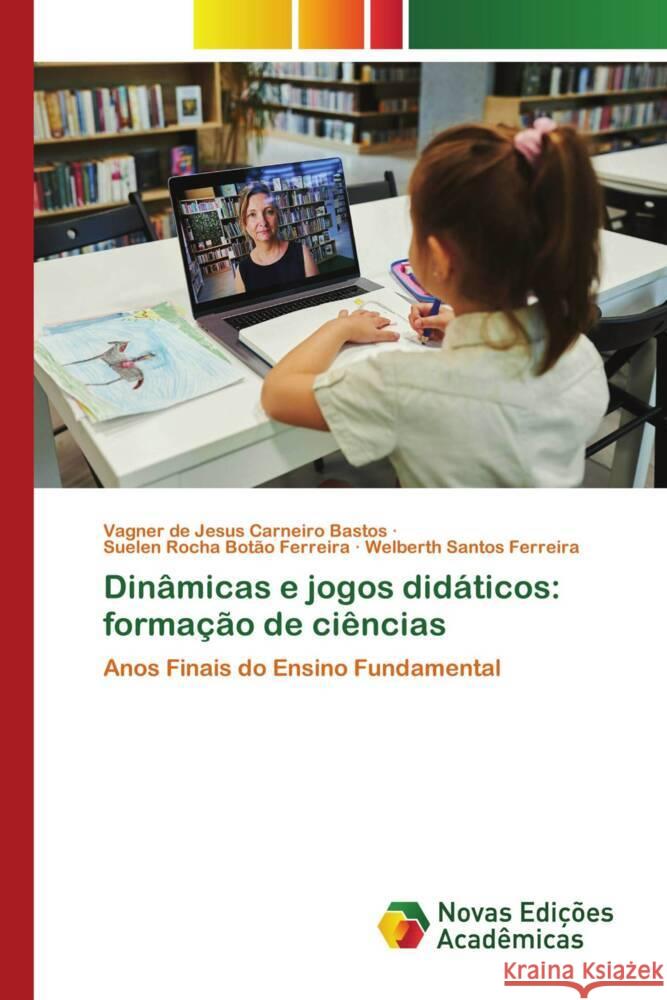 Vagner de Jesus Carneiro Bastos ·
Suelen Rocha Botão Ferreira · Welberth Santos Ferreira

Dinâmicas e jogos didáticos: formação de ciências

Anos Finais do Ensino Fundamental

Novas Edições Acadêmicas